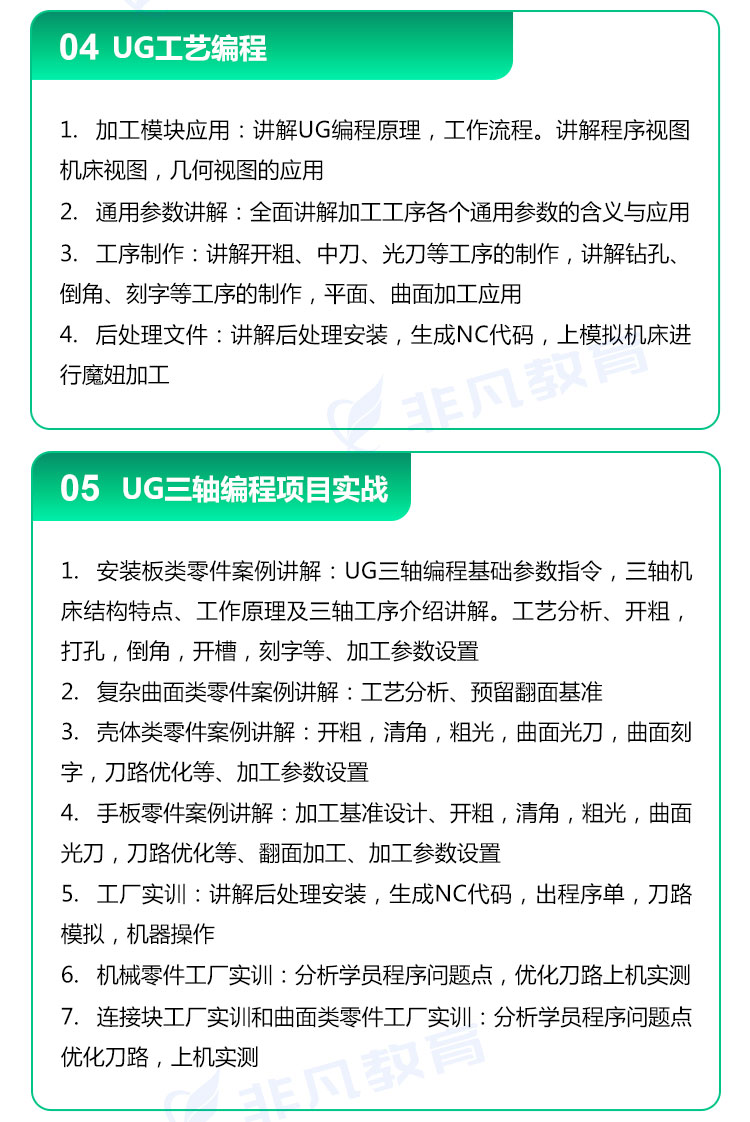 04 UG工艺编程

1. 加工模块应用：讲解UG编程原理，工作流程。讲解程序视图机床视图，几何视图的应用

2. 通用参数讲解：全面讲解加工工序各个通用参数的含义与应用

3. 工序制作：讲解开粗、中刀、光刀等工序的制作，讲解钻孔、倒角、刻字等工序的制作，平面、曲面加工应用

4. 后处理文件：讲解后处理安装，生成NC代码，上模拟机床进行魔妞加工

非凡教育

05 UG三轴编程项目实战

1. 安装板类零件案例讲解：UG三轴编程基础参数指令，三轴机床结构特点、工作原理及三轴工序介绍讲解。工艺分析、开粗，打孔，倒角，开槽，刻字等、加工参数设置

2. 复杂曲面类零件案例讲解：工艺分析、预留翻面基准

3. 壳体类零件案例讲解：开粗，清角，粗光，曲面光刀，曲面刻字，刀路优化等、加工参数设置

4. 手板零件案例讲解：加工基准设计、开粗，清角，粗光，曲面光刀，刀路优化等、翻面加工、加工参数设置

5. 工厂实训：讲解后处理安装，生成NC代码，出程序单，刀路模拟，机器操作

6. 机械零件工厂实训：分析学员程序问题点，优化刀路上机实测

7. 连接块工厂实训和曲面类零件工厂实训：分析学员程序问题点优化刀路，上机实测

非凡教育